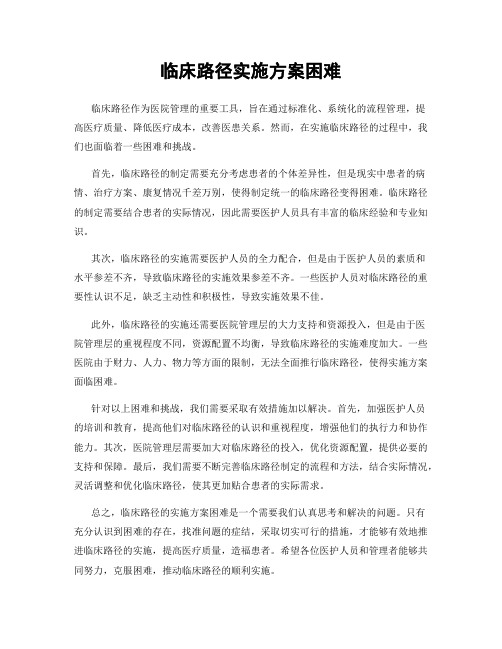 临床路径实施方案困难

临床路径作为医院管理的重要工具，旨在通过标准化、系统化的流程管理，提高医疗质量、降低医疗成本，改善医患关系。然而，在实施临床路径的过程中，我们也面临着一些困难和挑战。

首先，临床路径的制定需要充分考虑患者的个体差异性，但是现实中患者的病情、治疗方案、康复情况千差万别，使得制定统一的临床路径变得困难。临床路径的制定需要结合患者的实际情况，因此需要医护人员具有丰富的临床经验和专业知识。

其次，临床路径的实施需要医护人员的全力配合，但是由于医护人员的素质和水平参差不齐，导致临床路径的实施效果参差不齐。一些医护人员对临床路径的重要性认识不足，缺乏主动性和积极性，导致实施效果不佳。

此外，临床路径的实施还需要医院管理层的大力支持和资源投入，但是由于医院管理层的重视程度不同，资源配置不均衡，导致临床路径的实施难度加大。一些医院由于财力、人力、物力等方面的限制，无法全面推行临床路径，使得实施方案面临困难。

针对以上困难和挑战，我们需要采取有效措施加以解决。首先，加强医护人员的培训和教育，提高他们对临床路径的认识和重视程度，增强他们的执行力和协作能力。其次，医院管理层需要加大对临床路径的投入，优化资源配置，提供必要的支持和保障。最后，我们需要不断完善临床路径制定的流程和方法，结合实际情况，灵活调整和优化临床路径，使其更加贴合患者的实际需求。

总之，临床路径的实施方案困难是一个需要我们认真思考和解决的问题。只有充分认识到困难的存在，找准问题的症结，采取切实可行的措施，才能够有效地推进临床路径的实施，提高医疗质量，造福患者。希望各位医护人员和管理者能够共同努力，克服困难，推动临床路径的顺利实施。